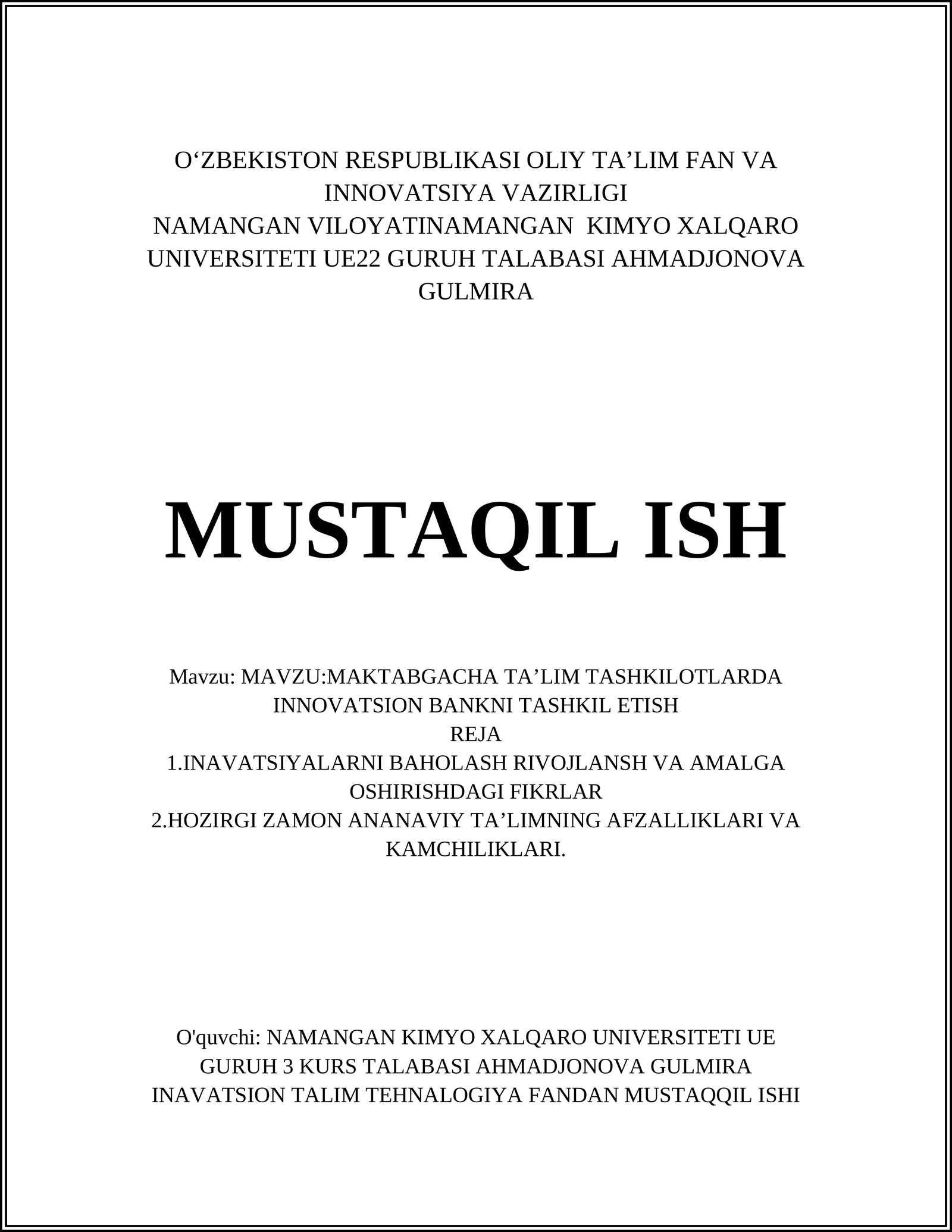 O‘ZBEKISTON RESPUBLIKASI OLIY TA’LIM FAN VA INNOVATSIYA VAZIRLIGI
NAMANGAN VILOYATINAMANGAN KIMYO XALQARO UNIVERSITETI UE22 GURUH TALABASI AHMADJONOVA GULMIRA

MUSTAQIL ISH

Mavzu: MAVZU:MAKTABGACHA TA’LIM TASHKILOTLARDA INNOVATSION BANKNI TASHKIL ETISH
REJA
1.INAVATSIYALARNI BAHOLASH RIVOJLANSH VA AMALGA OSHIRISHDAGI FIKRLAR
2.HOZIRGI ZAMON ANANAVIY TA’LIMNING AFZALLIKLARI VA KAMCHILIKLARI.

O'quvchi: NAMANGAN KIMYO XALQARO UNIVERSITETI UE GURUH 3 KURS TALABASI AHMADJONOVA GULMIRA INAVATSION TALIM TEHNALOGIYA FANDAN MUSTAQQIL ISHI